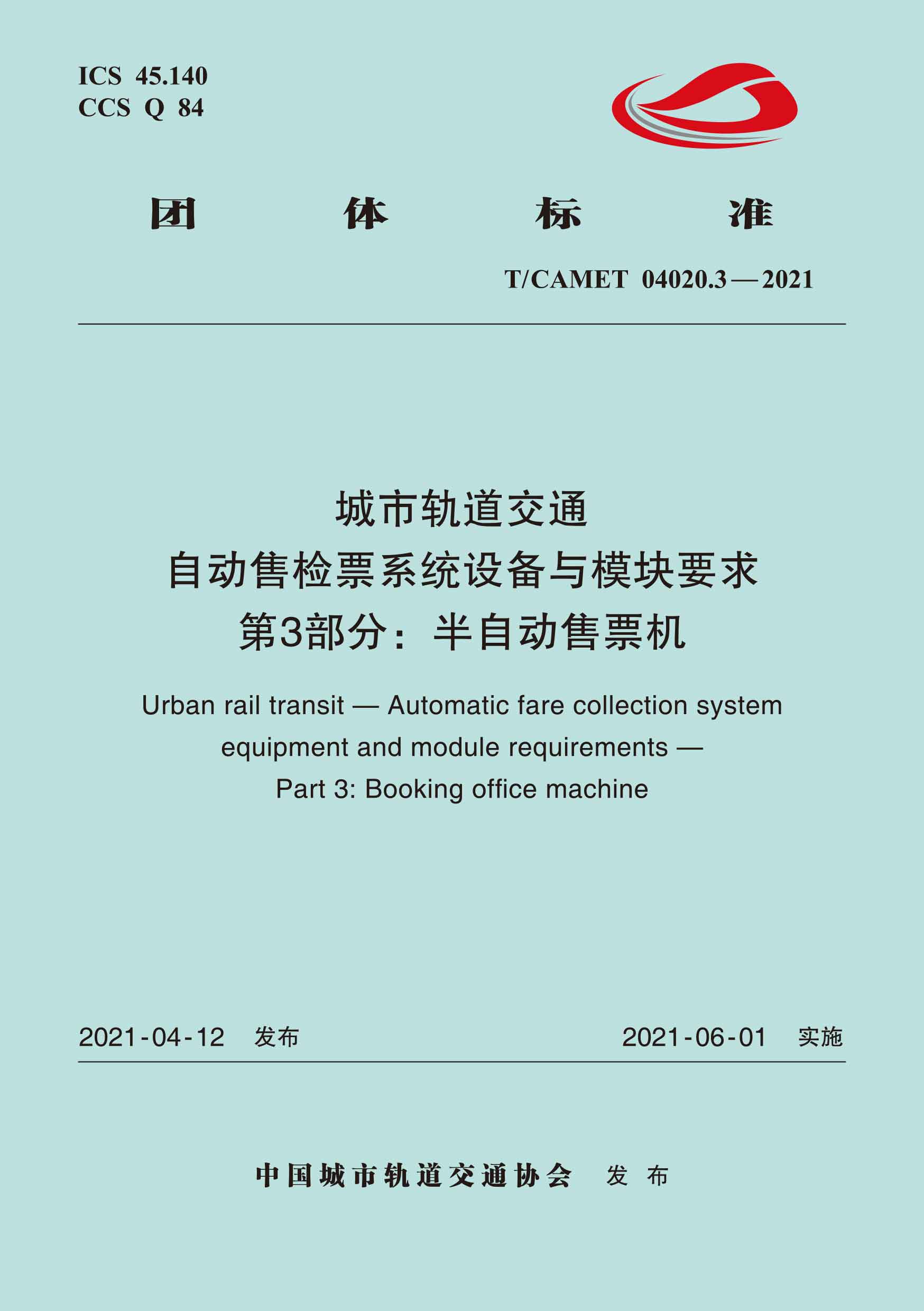 ICS 45.140
CCS Q 84

团 体 标 准

T/CAMET 04020.3—2021

城市轨道交通
自动售检票系统设备与模块要求
第3部分：半自动售票机

Urban rail transit — Automatic fare collection system equipment and module requirements — Part 3: Booking office machine

2021-04-12 发布

2021-06-01 实施

中国城市轨道交通协会 发布